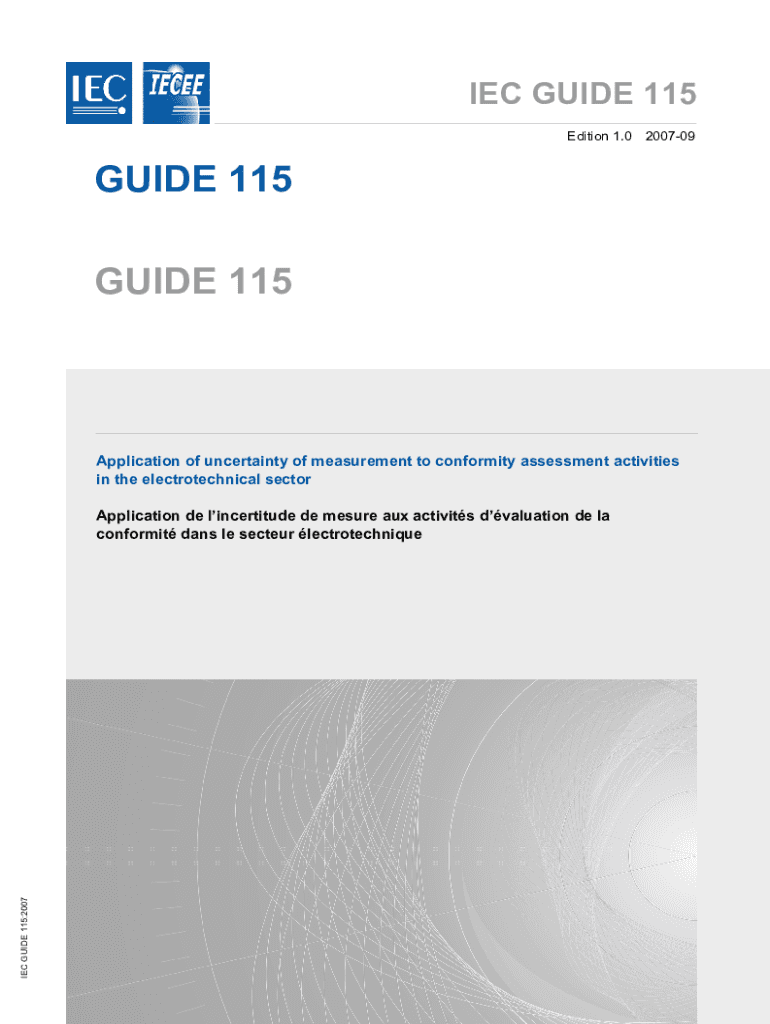 IEC IECEE

IEC GUIDE 115

Edition 1.0 2007-09

GUIDE 115

GUIDE 115

Application of uncertainty of measurement to conformity assessment activities in the electrotechnical sector

Application de l'incertitude de mesure aux activités d'évaluation de la conformité dans le secteur électrotechnique

IEC GUIDE 115:2007